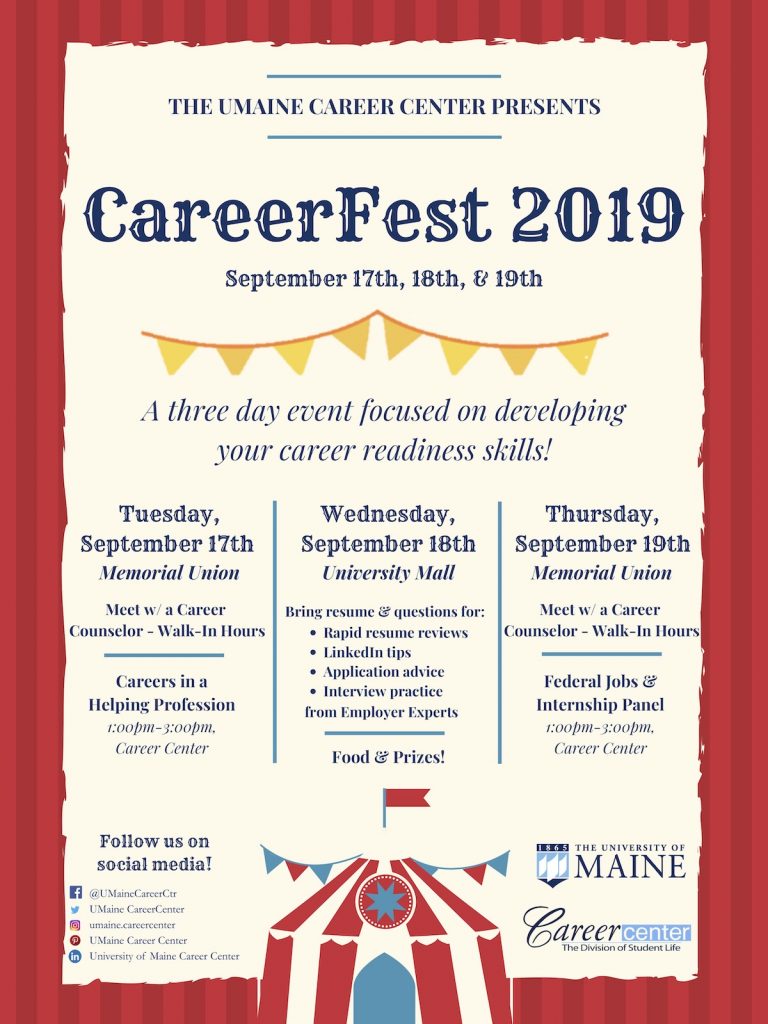 THE UMAINE CAREER CENTER PRESENTS

CareerFest 2019

September 17th, 18th, & 19th

A three day event focused on developing your career readiness skills!

Tuesday, September 17th
Memorial Union

Meet w/ a Career Counselor - Walk-In Hours

Careers in a Helping Profession
1:00pm-3:00pm, Career Center

Wednesday, September 18th
University Mall

Bring resume & questions for:
• Rapid resume reviews
• LinkedIn tips
• Application advice
• Interview practice
from Employer Experts

Food & Prizes!

Thursday, September 19th
Memorial Union

Meet w/ a Career Counselor - Walk-In Hours

Federal Jobs & Internship Panel
1:00pm-3:00pm, Career Center

Follow us on social media!

@UMaineCareerCtr
UMaine CareerCenter
umaine.careercenter
UMaine Career Center
University of Maine Career Center

1865 THE UNIVERSITY OF MAINE

Career center
The Division of Student Life